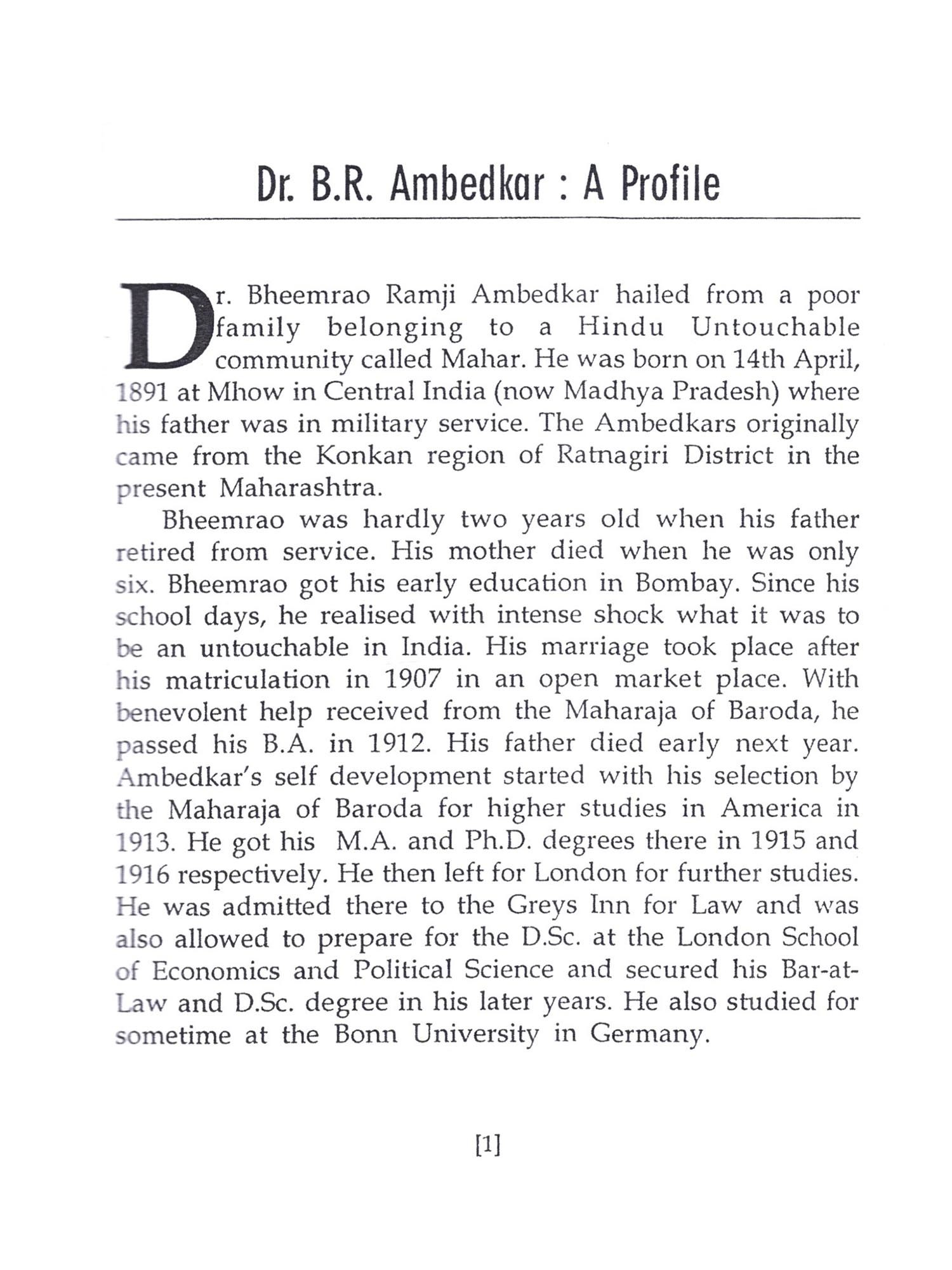 Dr. B.R. Ambedkar : A Profile

Dr. Bheemrao Ramji Ambedkar hailed from a poor family belonging to a Hindu Untouchable community called Mahar. He was born on 14th April, 1891 at Mhow in Central India (now Madhya Pradesh) where his father was in military service. The Ambedkars originally came from the Konkan region of Ratnagiri District in the present Maharashtra.

Bheemrao was hardly two years old when his father retired from service. His mother died when he was only six. Bheemrao got his early education in Bombay. Since his school days, he realised with intense shock what it was to be an untouchable in India. His marriage took place after his matriculation in 1907 in an open market place. With benevolent help received from the Maharaja of Baroda, he passed his B.A. in 1912. His father died early next year. Ambedkar's self development started with his selection by the Maharaja of Baroda for higher studies in America in 1913. He got his M.A. and Ph.D. degrees there in 1915 and 1916 respectively. He then left for London for further studies. He was admitted there to the Greys Inn for Law and was also allowed to prepare for the D.Sc. at the London School of Economics and Political Science and secured his Bar-at-Law and D.Sc. degree in his later years. He also studied for sometime at the Bonn University in Germany.

[1]